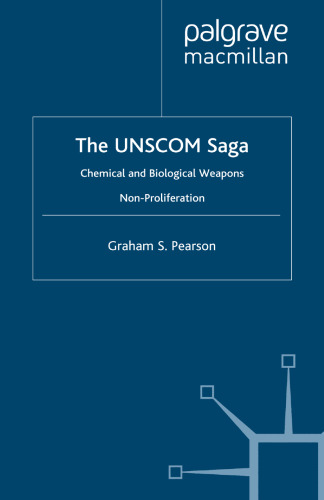 palgrave
macmillan

The UNSCOM Saga

Chemical and Biological Weapons

Non-Proliferation

Graham S. Pearson